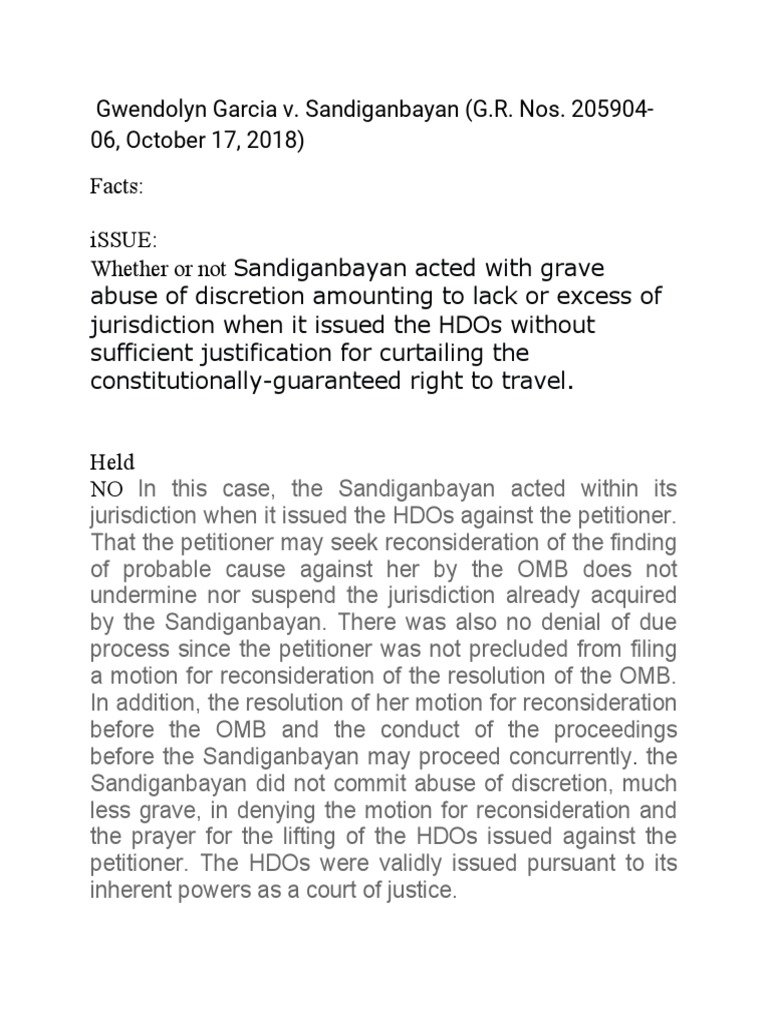 Gwendolyn Garcia v. Sandiganbayan (G.R. Nos. 205904-06, October 17, 2018)

Facts:

iSSUE:

Whether or not Sandiganbayan acted with grave abuse of discretion amounting to lack or excess of jurisdiction when it issued the HDOs without sufficient justification for curtailing the constitutionally-guaranteed right to travel.

Held

NO In this case, the Sandiganbayan acted within its jurisdiction when it issued the HDOs against the petitioner. That the petitioner may seek reconsideration of the finding of probable cause against her by the OMB does not undermine nor suspend the jurisdiction already acquired by the Sandiganbayan. There was also no denial of due process since the petitioner was not precluded from filing a motion for reconsideration of the resolution of the OMB. In addition, the resolution of her motion for reconsideration before the OMB and the conduct of the proceedings before the Sandiganbayan may proceed concurrently. the Sandiganbayan did not commit abuse of discretion, much less grave, in denying the motion for reconsideration and the prayer for the lifting of the HDOs issued against the petitioner. The HDOs were validly issued pursuant to its inherent powers as a court of justice.